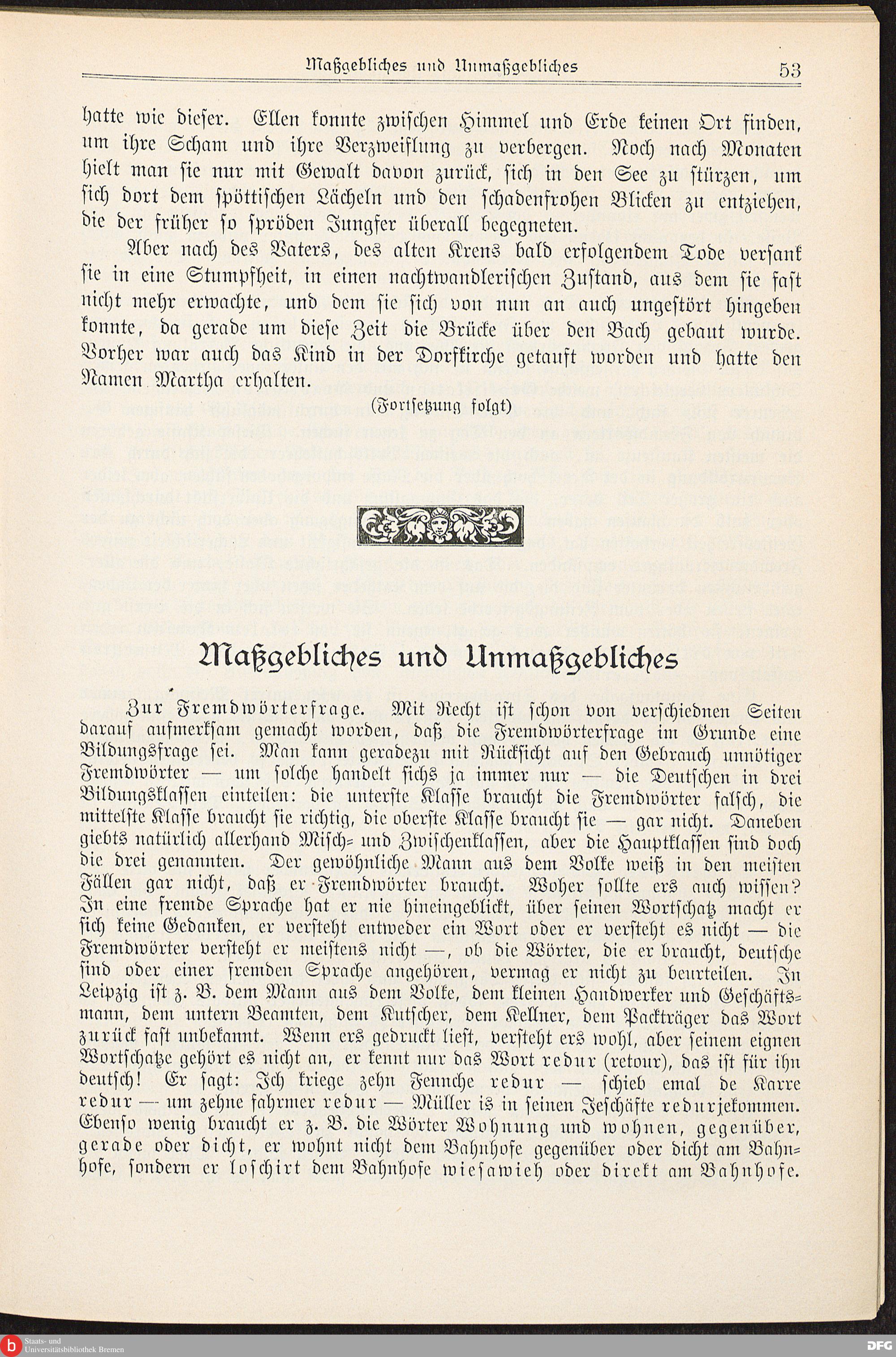 Maßgebliches und Unmaßgebliches 53

hatte wie dieser. Ellen konnte zwischen Himmel und Erde keinen Ort finden, um ihre Scham und ihre Verzweiflung zu verbergen. Noch nach Monaten hielt man sie nur mit Gewalt davon zurück, sich in den See zu stürzen, um sich dort dem spöttischen Lächeln und den schadenfrohen Blicken zu entziehen, die der früher so spröden Jungfer überall begegneten.

Aber nach des Vaters, des alten Krens bald erfolgendem Tode versank sie in eine Stumpfheit, in einen nachtwandlerischen Zustand, aus dem sie fast nicht mehr erwachte, und dem sie sich von nun an auch ungestört hingeben konnte, da gerade um diese Zeit die Brücke über den Bach gebaut wurde. Vorher war auch das Kind in der Dorfkirche getauft worden und hatte den Namen Martha erhalten.

(Fortsetzung folgt)

Maßgebliches und Unmaßgebliches

Zur Fremdwörterfrage. Mit Recht ist schon von verschiednen Seiten darauf aufmerksam gemacht worden, daß die Fremdwörterfrage im Grunde eine Bildungsfrage sei. Man kann geradezu mit Rücksicht auf den Gebrauch unnötiger Fremdwörter — um solche handelt sichs ja immer nur — die Deutschen in drei Bildungsklassen einteilen: die unterste Klasse braucht die Fremdwörter falsch, die mittelste Klasse braucht sie richtig, die oberste Klasse braucht sie — gar nicht. Daneben giebts natürlich allerhand Misch- und Zwischenklassen, aber die Hauptklassen sind doch die drei genannten. Der gewöhnliche Mann aus dem Volke weiß in den meisten Fällen gar nicht, daß er Fremdwörter braucht. Woher sollte ers auch wissen? In eine fremde Sprache hat er nie hineingeblickt, über seinen Wortschatz macht er sich keine Gedanken, er versteht entweder ein Wort oder er versteht es nicht — die Fremdwörter versteht er meistens nicht —, ob die Wörter, die er braucht, deutsche sind oder einer fremden Sprache angehören, vermag er nicht zu beurteilen. In Leipzig ist z. B. dem Mann aus dem Volke, dem kleinen Handwerker und Geschäftsmann, dem untern Beamten, dem Kutscher, dem Kellner, dem Packträger das Wort zurück fast unbekannt. Wenn ers gedruckt liest, versteht ers wohl, aber seinem eignen Wortschatze gehört es nicht an, er kennt nur das Wort redur (retour), das ist für ihn deutsch! Er sagt: Ich kriege zehn Fennche redur — schieb emal de Karre redur — um zehne fahrmer redur — Müller is in seinen Jeschäfte redurjekommen. Ebenso wenig braucht er z. B. die Wörter Wohnung und wohnen, gegenüber, gerade oder dicht, er wohnt nicht dem Bahnhofe gegenüber oder dicht am Bahnhofe, sondern er loschirt dem Bahnhofe wiesawieh oder direkt am Bahnhofe.

Staats- und Universitätsbibliothek Bremen

DFG